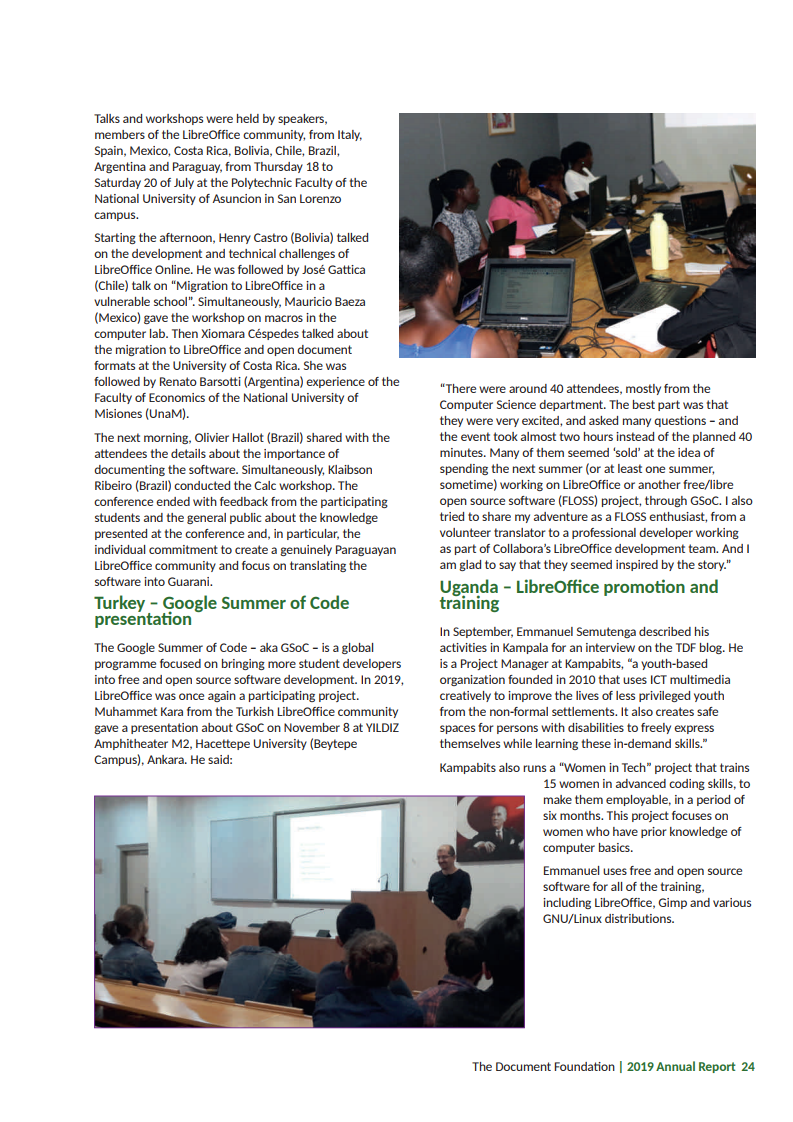 Talks and workshops were held by speakers, members of the LibreOffice community, from Italy, Spain, Mexico, Costa Rica, Bolivia, Chile, Brazil, Argentina and Paraguay, from Thursday 18 to Saturday 20 of July at the Polytechnic Faculty of the National University of Asuncion in San Lorenzo campus.

Starting the afternoon, Henry Castro (Bolivia) talked on the development and technical challenges of LibreOffice Online. He was followed by José Gattica (Chile) talk on "Migration to LibreOffice in a vulnerable school". Simultaneously, Mauricio Baeza (Mexico) gave the workshop on macros in the computer lab. Then Xiomara Céspedes talked about the migration to LibreOffice and open document formats at the University of Costa Rica. She was followed by Renato Barsotti (Argentina) experience of the Faculty of Economics of the National University of Misiones (UnaM).

The next morning, Olivier Hallot (Brazil) shared with the attendees the details about the importance of documenting the software. Simultaneously, Klaibson Ribeiro (Brazil) conducted the Calc workshop. The conference ended with feedback from the participating students and the general public about the knowledge presented at the conference and, in particular, the individual commitment to create a genuinely Paraguayan LibreOffice community and focus on translating the software into Guarani.

Turkey – Google Summer of Code presentation

The Google Summer of Code – aka GSoC – is a global programme focused on bringing more student developers into free and open source software development. In 2019, LibreOffice was once again a participating project. Muhammet Kara from the Turkish LibreOffice community gave a presentation about GSoC on November 8 at YILDIZ Amphitheater M2, Hacettepe University (Beytepe Campus), Ankara. He said:

"There were around 40 attendees, mostly from the Computer Science department. The best part was that they were very excited, and asked many questions – and the event took almost two hours instead of the planned 40 minutes. Many of them seemed 'sold' at the idea of spending the next summer (or at least one summer, sometime) working on LibreOffice or another free/libre open source software (FLOSS) project, through GSoC. I also tried to share my adventure as a FLOSS enthusiast, from a volunteer translator to a professional developer working as part of Collabora's LibreOffice development team. And I am glad to say that they seemed inspired by the story."

Uganda – LibreOffice promotion and training

In September, Emmanuel Semutenga described his activities in Kampala for an interview on the TDF blog. He is a Project Manager at Kampabits, "a youth-based organization founded in 2010 that uses ICT multimedia creatively to improve the lives of less privileged youth from the non-formal settlements. It also creates safe spaces for persons with disabilities to freely express themselves while learning these in-demand skills."

Kampabits also runs a "Women in Tech" project that trains 15 women in advanced coding skills, to make them employable, in a period of six months. This project focuses on women who have prior knowledge of computer basics.

Emmanuel uses free and open source software for all of the training, including LibreOffice, Gimp and various GNU/Linux distributions.

The Document Foundation | 2019 Annual Report 24